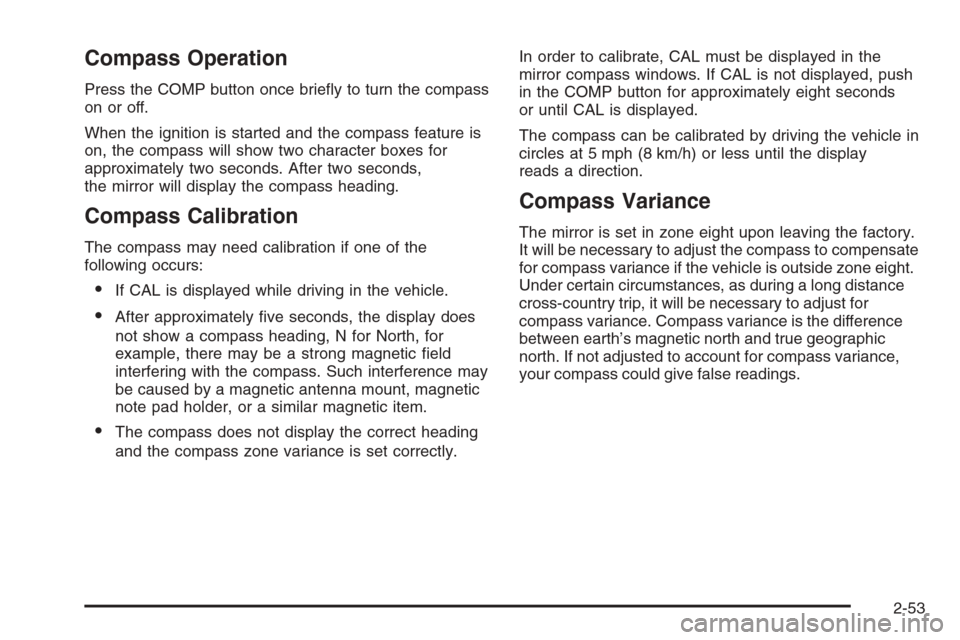 Compass Operation

Press the COMP button once briefly to turn the compass on or off.

When the ignition is started and the compass feature is on, the compass will show two character boxes for approximately two seconds. After two seconds, the mirror will display the compass heading.

Compass Calibration

The compass may need calibration if one of the following occurs:

• If CAL is displayed while driving in the vehicle.

• After approximately five seconds, the display does not show a compass heading, N for North, for example, there may be a strong magnetic field interfering with the compass. Such interference may be caused by a magnetic antenna mount, magnetic note pad holder, or a similar magnetic item.

• The compass does not display the correct heading and the compass zone variance is set correctly.

In order to calibrate, CAL must be displayed in the mirror compass windows. If CAL is not displayed, push in the COMP button for approximately eight seconds or until CAL is displayed.

The compass can be calibrated by driving the vehicle in circles at 5 mph (8 km/h) or less until the display reads a direction.

Compass Variance

The mirror is set in zone eight upon leaving the factory. It will be necessary to adjust the compass to compensate for compass variance if the vehicle is outside zone eight. Under certain circumstances, as during a long distance cross-country trip, it will be necessary to adjust for compass variance. Compass variance is the difference between earth's magnetic north and true geographic north. If not adjusted to account for compass variance, your compass could give false readings.

2-53

carmanualsonline.info